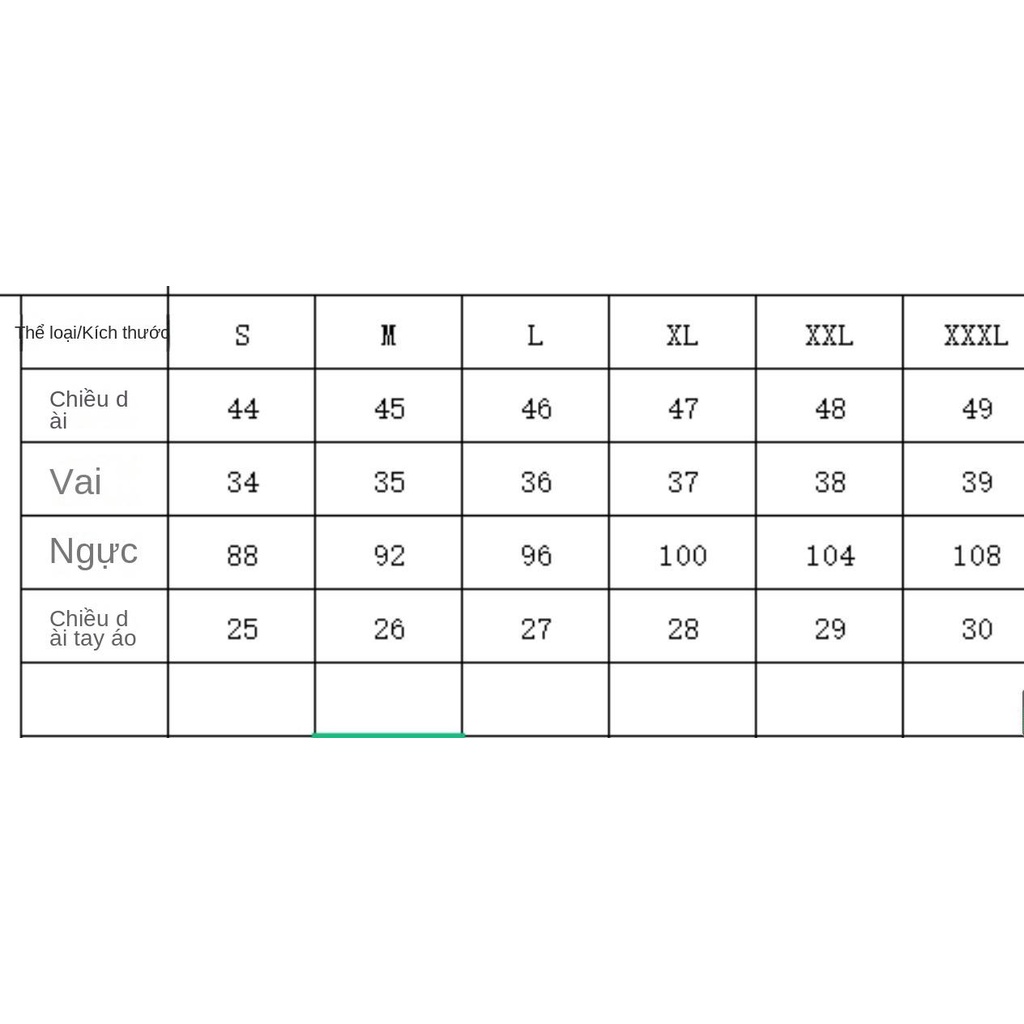 | Thể loại/Kích thước | S | M | L | XL | XXL | XXXL |
|---|---|---|---|---|---|---|
| Chiều d ài | 44 | 45 | 46 | 47 | 48 | 49 |
| Vai | 34 | 35 | 36 | 37 | 38 | 39 |
| Ngực | 88 | 92 | 96 | 100 | 104 | 108 |
| Chiều d ài tay áo | 25 | 26 | 27 | 28 | 29 | 30 |
| | | | | | | |